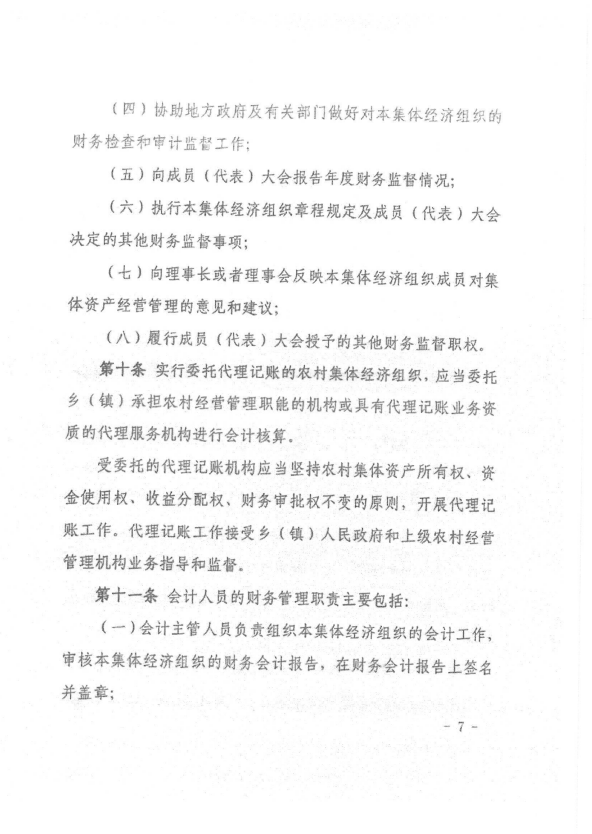 （四）协助地方政府及有关部门做好对本集体经济组织的财务检查和审计监督工作；

（五）向成员（代表）大会报告年度财务监督情况；

（六）执行本集体经济组织章程规定及成员（代表）大会决定的其他财务监督事项；

（七）向理事长或者理事会反映本集体经济组织成员对集体资产经营管理的意见和建议；

（八）履行成员（代表）大会授予的其他财务监督职权。

第十条 实行委托代理记账的农村集体经济组织，应当委托乡（镇）承担农村经营管理职能的机构或具有代理记账业务资质的代理服务机构进行会计核算。

受委托的代理记账机构应当坚持农村集体资产所有权、资金使用权、收益分配权、财务审批权不变的原则，开展代理记账工作。代理记账工作接受乡（镇）人民政府和上级农村经营管理机构业务指导和监督。

第十一条 会计人员的财务管理职责主要包括：

（一）会计主管人员负责组织本集体经济组织的会计工作，审核本集体经济组织的财务会计报告，在财务会计报告上签名并盖章；

- 7 -